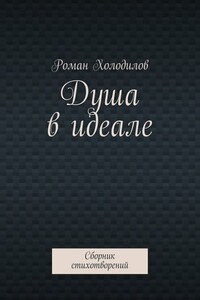 Роман Холодилов

Душа в идеале

Сборник стихотворений